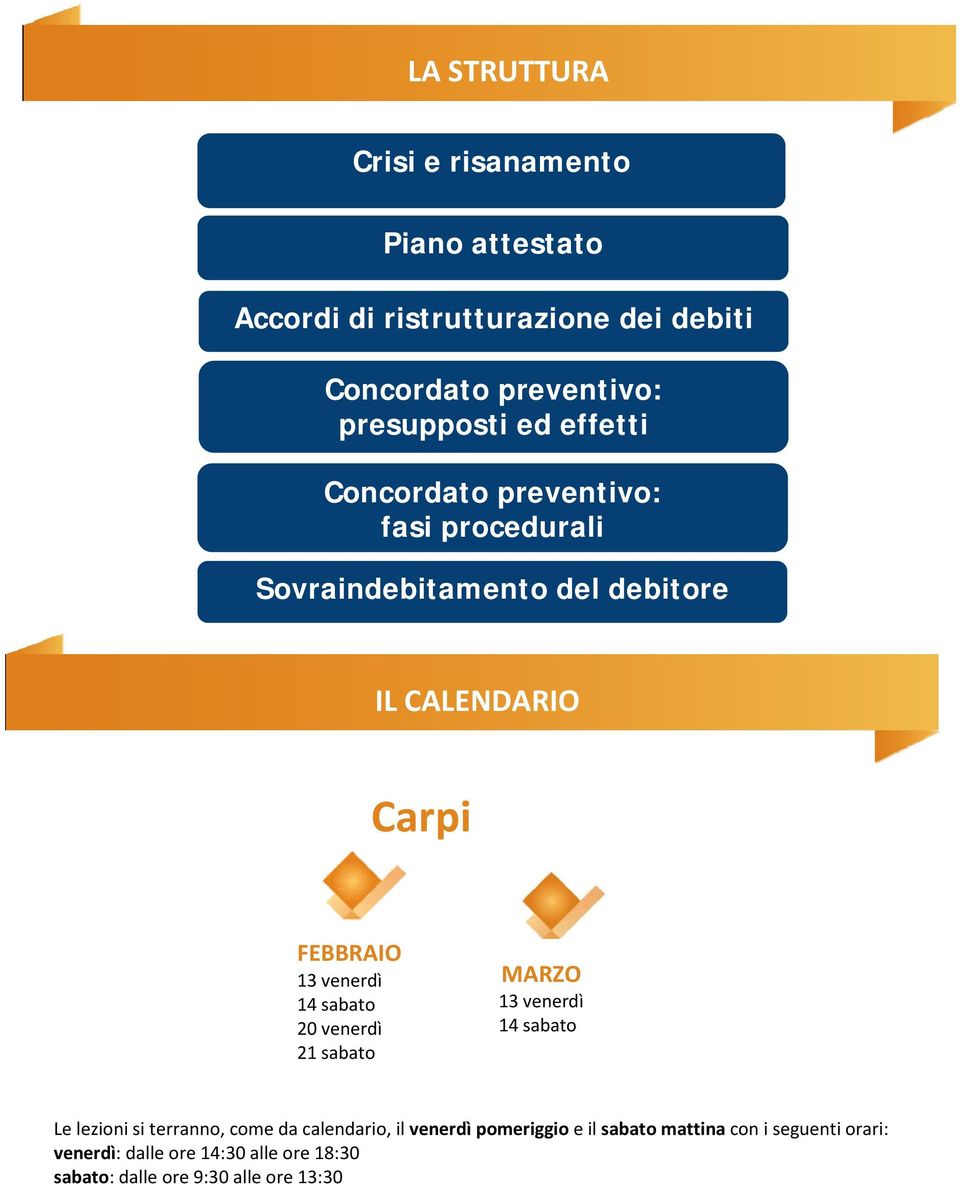 LA STRUTTURA

Crisi e risanamento

Piano attestato

Accordi di ristrutturazione dei debiti

Concordato preventivo: presupposti ed effetti

Concordato preventivo: fasi procedurali

Sovraindebitamento del debitore

IL CALENDARIO

Carpi

FEBBRAIO
13 venerdì
14 sabato
20 venerdì
21 sabato

MARZO
13 venerdì
14 sabato

Le lezioni si terranno, come da calendario, il venerdì pomeriggio e il sabato mattina con i seguenti orari:
venerdì: dalle ore 14:30 alle ore 18:30
sabato: dalle ore 9:30 alle ore 13:30